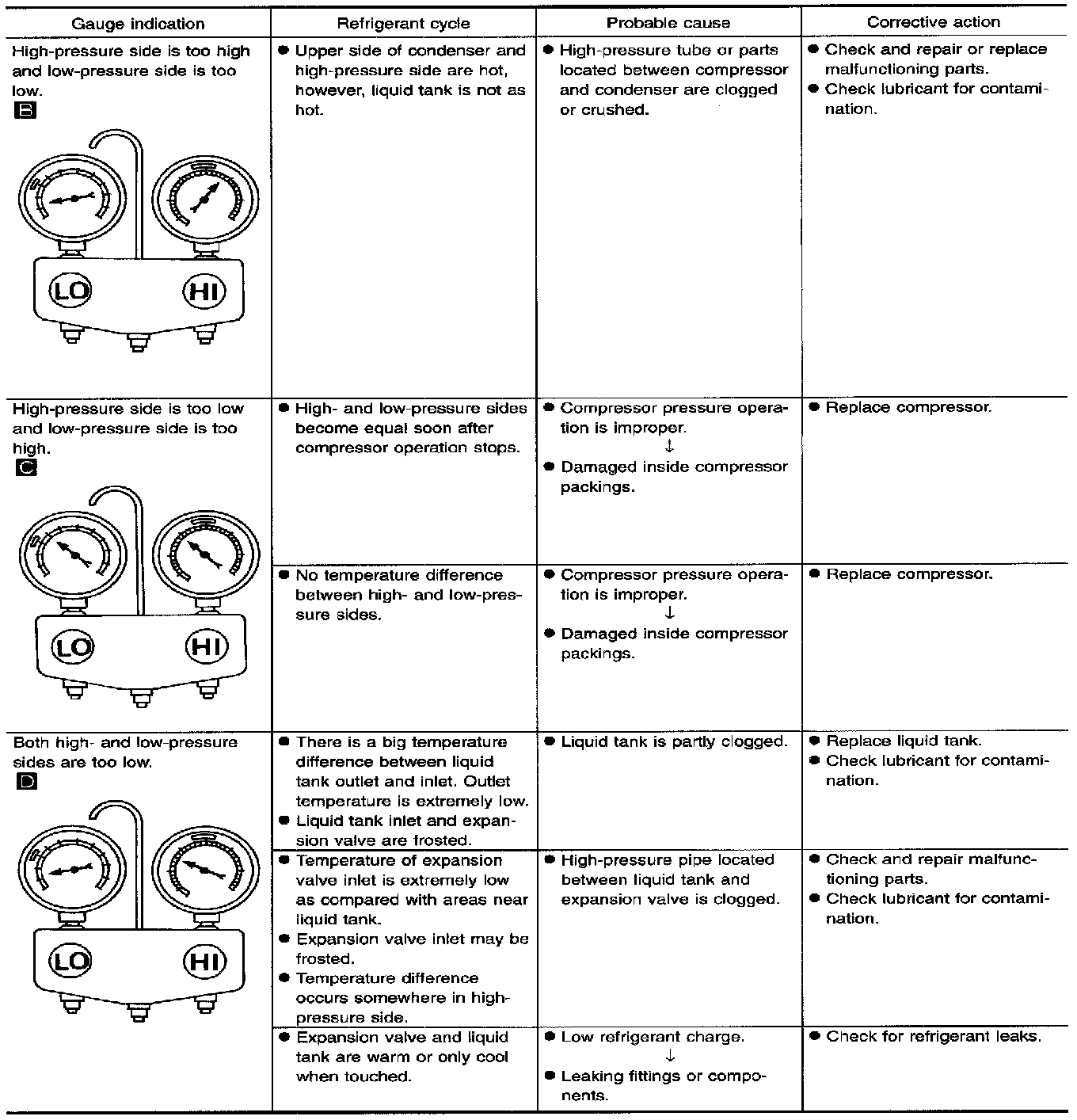 | Gauge indication | Refrigerant cycle | Probable cause | Corrective action |
|---|---|---|---|
| High-pressure side is too high and low-pressure side is too low. B LO HI | • Upper side of condenser and high-pressure side are hot, however, liquid tank is not as hot. | • High-pressure tube or parts located between compressor and condenser are clogged or crushed. | • Check and repair or replace malfunctioning parts. • Check lubricant for contamination. |
| High-pressure side is too low and low-pressure side is too high. C LO HI | • High- and low-pressure sides become equal soon after compressor operation stops. | • Compressor pressure operation is improper. ↓ • Damaged inside compressor packings. | • Replace compressor. |
| | • No temperature difference between high- and low-pressure sides. | • Compressor pressure operation is improper. ↓ • Damaged inside compressor packings. | • Replace compressor. |
| Both high- and low-pressure sides are too low. D LO HI | • There is a big temperature difference between liquid tank outlet and inlet. Outlet temperature is extremely low. • Liquid tank inlet and expansion valve are frosted. | • Liquid tank is partly clogged. | • Replace liquid tank. • Check lubricant for contamination. |
| | • Temperature of expansion valve inlet is extremely low as compared with areas near liquid tank. • Expansion valve inlet may be frosted. • Temperature difference occurs somewhere in high-pressure side. | • High-pressure pipe located between liquid tank and expansion valve is clogged. | • Check and repair malfunctioning parts. • Check lubricant for contamination. |
| | • Expansion valve and liquid tank are warm or only cool when touched. | • Low refrigerant charge. ↓ • Leaking fittings or components. | • Check for refrigerant leaks. |